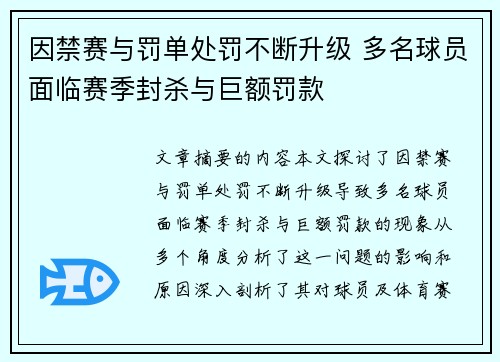 因禁赛与罚单处罚不断升级 多名球员面临赛季封杀与巨额罚款

文章摘要的内容本文探讨了因禁赛与罚单处罚不断升级导致多名球员面临赛季封杀与巨额罚款的现象从多个角度分析了这一问题的影响和原因深入剖析了其对球员及体育赛